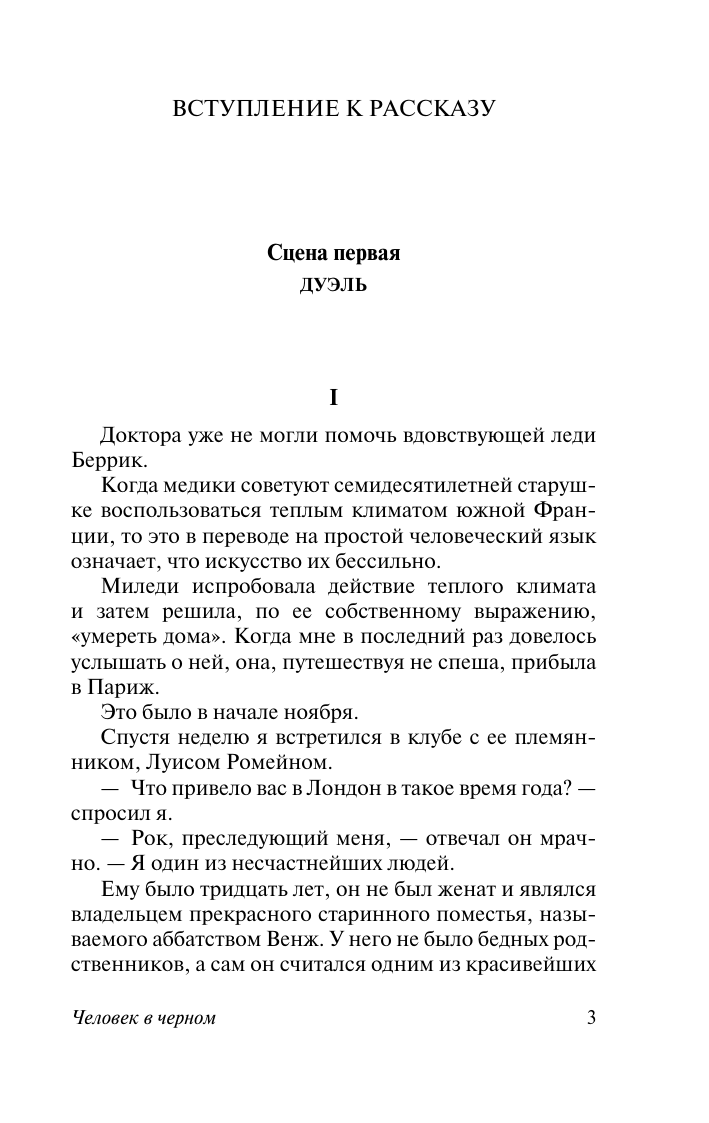 ВСТУПЛЕНИЕ К РАССКАЗУ

Сцена первая
ДУЭЛЬ

I

Доктора уже не могли помочь вдовствующей леди Беррик.

Когда медики советуют семидесятилетней старушке воспользоваться теплым климатом южной Франции, то это в переводе на простой человеческий язык означает, что искусство их бессильно.

Миледи испробовала действие теплого климата и затем решила, по ее собственному выражению, «умереть дома». Когда мне в последний раз довелось услышать о ней, она, путешествуя не спеша, прибыла в Париж.

Это было в начале ноября.

Спустя неделю я встретился в клубе с ее племянником, Луисом Ромейном.

— Что привело вас в Лондон в такое время года? — спросил я.

— Рок, преследующий меня, — отвечал он мрачно. — Я один из несчастнейших людей.

Ему было тридцать лет, он не был женат и являлся владельцем прекрасного старинного поместья, называемого аббатством Венж. У него не было бедных родственников, а сам он считался одним из красивейших

Человек в черном

3